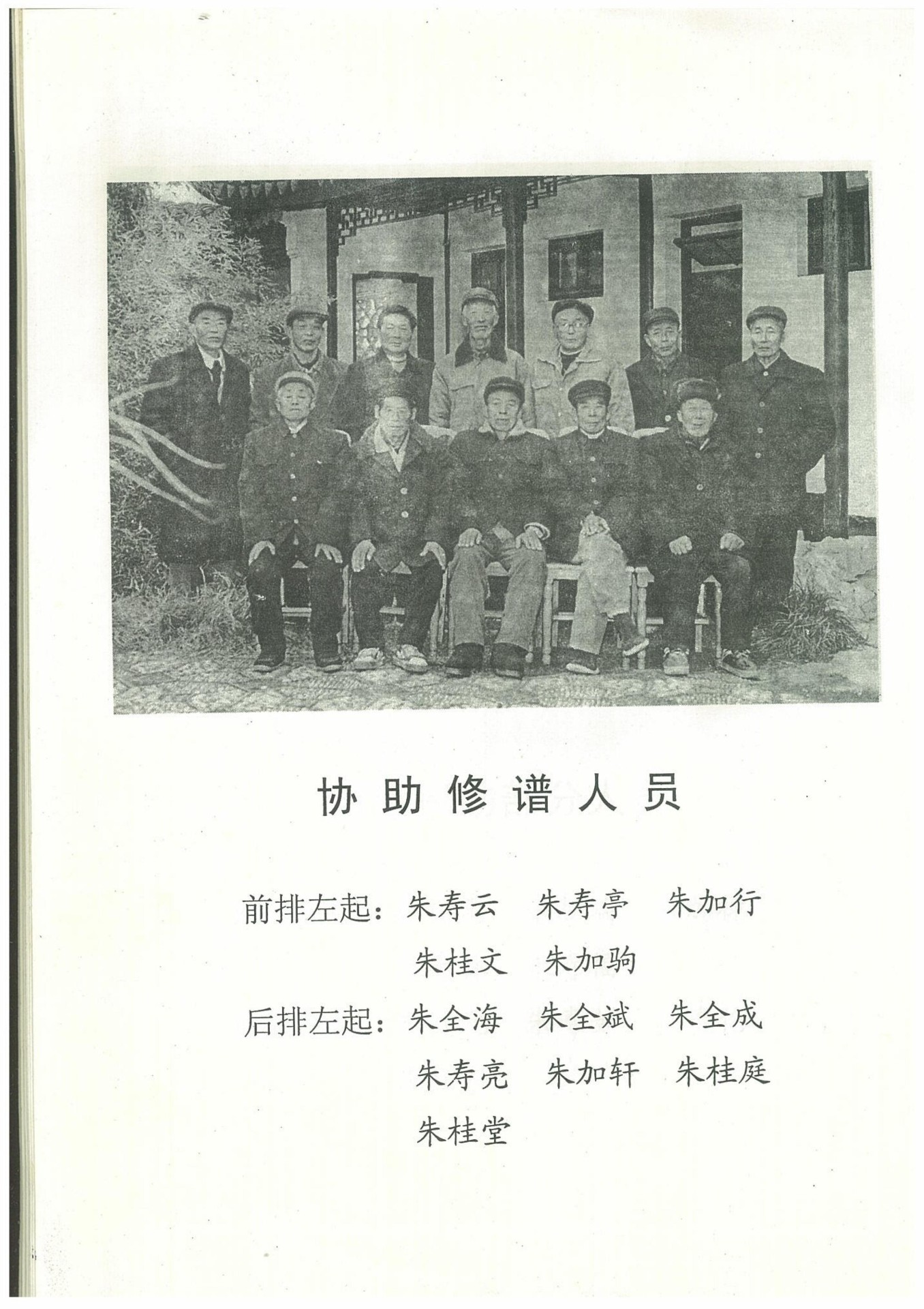 协助修谱人员

前排左起：朱寿云 朱寿亭 朱加行 朱桂文 朱加驹

后排左起：朱全海 朱全斌 朱全成 朱寿亮 朱加轩 朱桂庭 朱桂堂